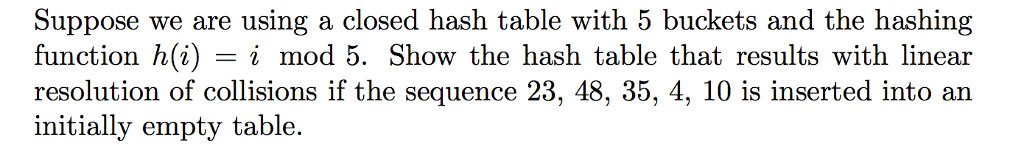 Suppose we are using a closed hash table with 5 buckets and the hashing function $h(i) = i \mod 5$. Show the hash table that results with linear resolution of collisions if the sequence 23, 48, 35, 4, 10 is inserted into an initially empty table.